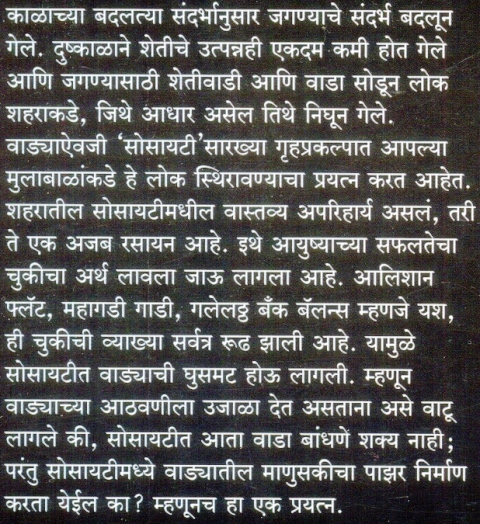 काळाच्या बदलत्या संदर्भानुसार जगण्याचे संदर्भ बदलून गेले. दुष्काळाने शेतीचे उत्पन्नही एकदम कमी होत गेले आणि जगण्यासाठी शेतीवाडी आणि वाडा सोडून लोक शहराकडे, जिथे आधार असेल तिथे निघून गेले. वाड्याऐवजी 'सोसायटी'सारख्या गृहप्रकल्पात आपल्या मुलाबाळांकडे हे लोक स्थिरावण्याचा प्रयत्न करत आहेत. शहरातील सोसायटीमधील वास्तव्य अपरिहार्य असलं, तरी ते एक अजब रसायन आहे. इथे आयुष्याच्या सफलतेचा चुकीचा अर्थ लावला जाऊ लागला आहे. आलिशान फ्लॅट, महागडी गाडी, गलेलठ्ठ बँक बॅलन्स म्हणजे यश, ही चुकीची व्याख्या सर्वत्र रूढ झाली आहे. यामुळे सोसायटीत वाड्याची घुसमट होऊ लागली. म्हणून वाड्याच्या आठवणीला उजाळा देत असताना असे वाटू लागले की, सोसायटीत आता वाडा बांधणे शक्य नाही; परंतु सोसायटीमध्ये वाड्यातील माणुसकीचा पाझर निर्माण करता येईल का? म्हणूनच हा एक प्रयत्न.